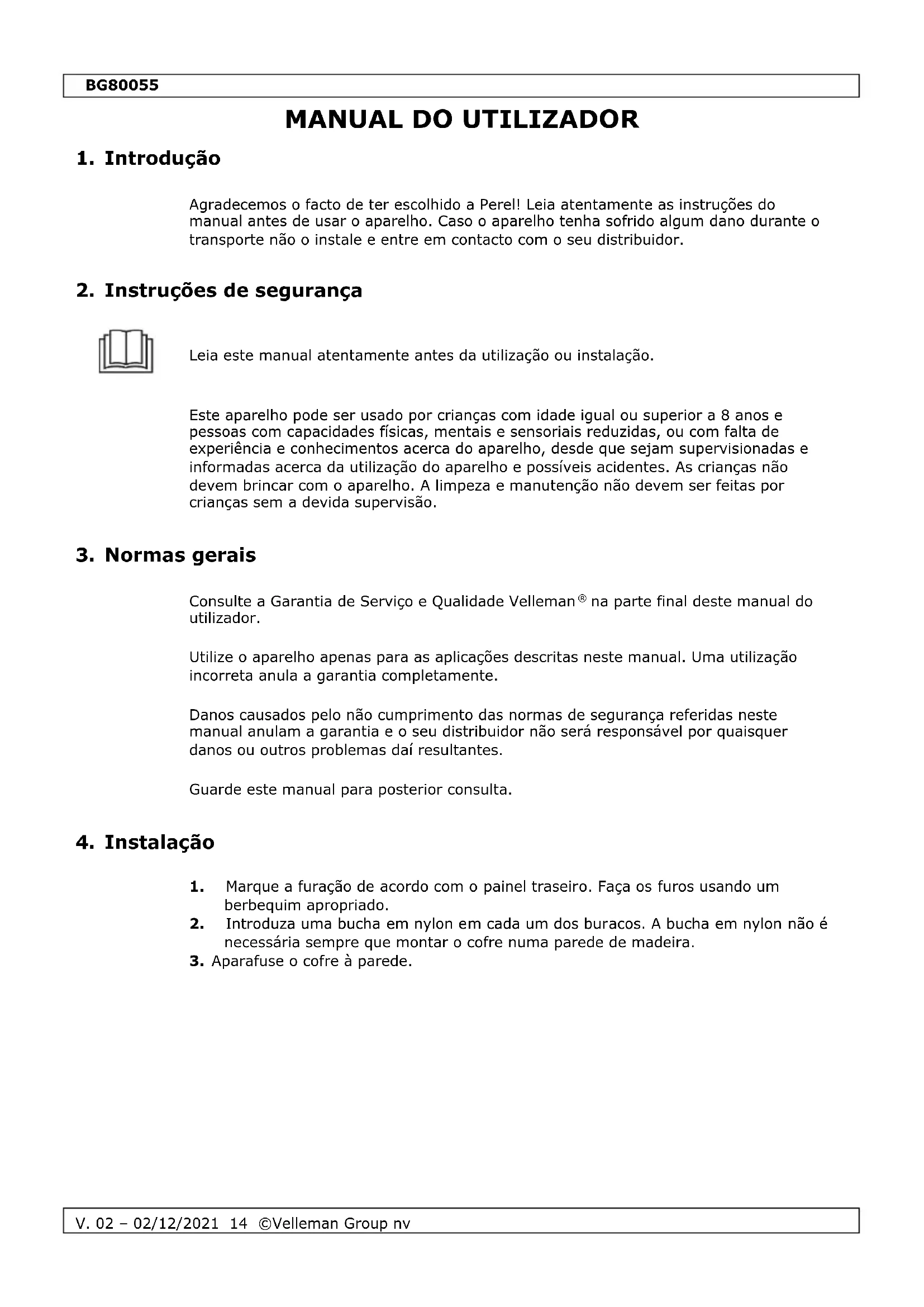 BG80055

MANUAL DO UTILIZADOR

1. Introdução

Agradecemos o facto de ter escolhido a Perel! Leia atentamente as instruções do manual antes de usar o aparelho. Caso o aparelho tenha sofrido algum dano durante o transporte não o instale e entre em contacto com o seu distribuidor.

2. Instruções de segurança

Leia este manual atentamente antes da utilização ou instalação.

Este aparelho pode ser usado por crianças com idade igual ou superior a 8 anos e pessoas com capacidades físicas, mentais e sensoriais reduzidas, ou com falta de experiência e conhecimentos acerca do aparelho, desde que sejam supervisionadas e informadas acerca da utilização do aparelho e possíveis acidentes. As crianças não devem brincar com o aparelho. A limpeza e manutenção não devem ser feitas por crianças sem a devida supervisão.

3. Normas gerais

Consulte a Garantia de Serviço e Qualidade Velleman® na parte final deste manual do utilizador.

Utilize o aparelho apenas para as aplicações descritas neste manual. Uma utilização incorreta anula a garantia completamente.

Danos causados pelo não cumprimento das normas de segurança referidas neste manual anulam a garantia e o seu distribuidor não será responsável por quaisquer danos ou outros problemas daí resultantes.

Guarde este manual para posterior consulta.

4. Instalação

1. Marque a furação de acordo com o painel traseiro. Faça os furos usando um berbequim apropriado.
2. Introduza uma bucha em nylon em cada um dos buracos. A bucha em nylon não é necessária sempre que montar o cofre numa parede de madeira.
3. Aparafuse o cofre à parede.

V. 02 – 02/12/2021 14 ©Velleman Group nv